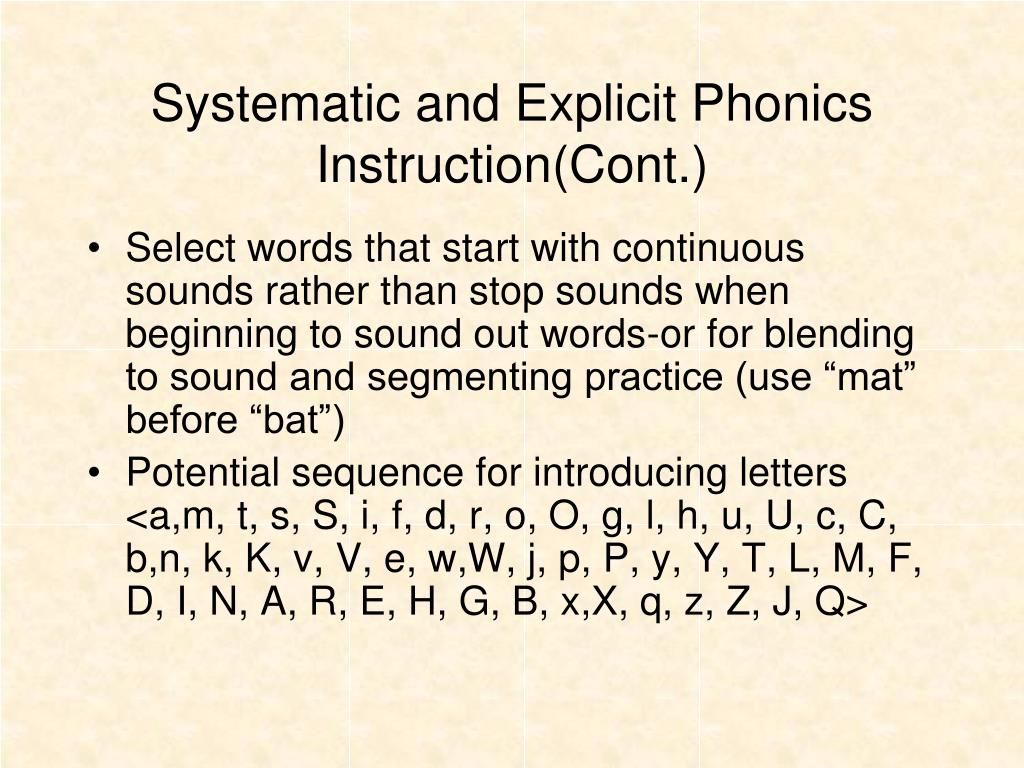 Systematic and Explicit Phonics Instruction(Cont.)

• Select words that start with continuous sounds rather than stop sounds when beginning to sound out words-or for blending to sound and segmenting practice (use “mat” before “bat”)
• Potential sequence for introducing letters <a,m, t, s, S, i, f, d, r, o, O, g, l, h, u, U, c, C, b,n, k, K, v, V, e, w,W, j, p, P, y, Y, T, L, M, F, D, I, N, A, R, E, H, G, B, x,X, q, z, Z, J, Q>